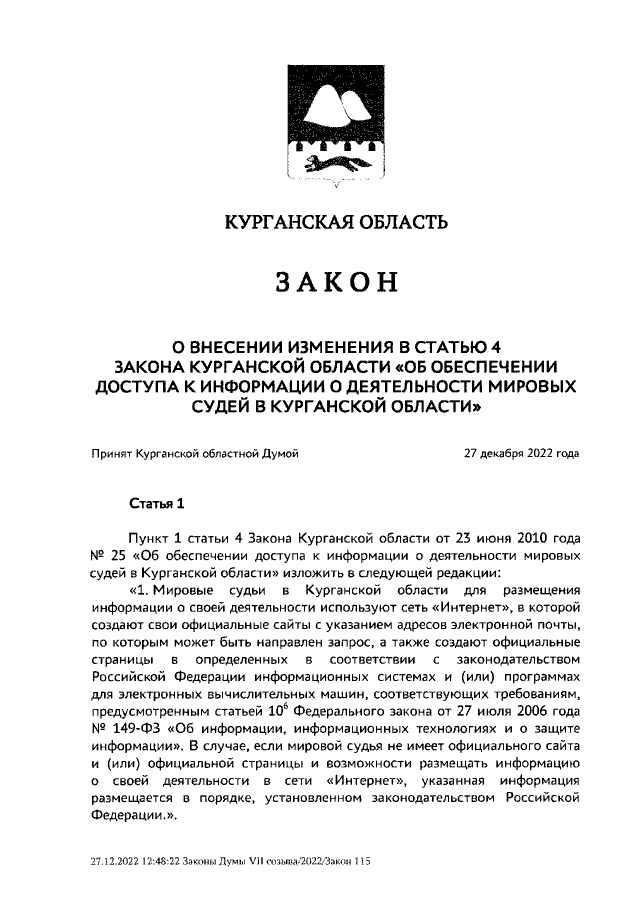 КУРГАНСКАЯ ОБЛАСТЬ

ЗАКОН

О ВНЕСЕНИИ ИЗМЕНЕНИЯ В СТАТЬЮ 4 ЗАКОНА КУРГАНСКОЙ ОБЛАСТИ «ОБ ОБЕСПЕЧЕНИИ ДОСТУПА К ИНФОРМАЦИИ О ДЕЯТЕЛЬНОСТИ МИРОВЫХ СУДЕЙ В КУРГАНСКОЙ ОБЛАСТИ»

Принят Курганской областной Думой 27 декабря 2022 года

Статья 1

Пункт 1 статьи 4 Закона Курганской области от 23 июня 2010 года № 25 «Об обеспечении доступа к информации о деятельности мировых судей в Курганской области» изложить в следующей редакции:

«1. Мировые судьи в Курганской области для размещения информации о своей деятельности используют сеть «Интернет», в которой создают свои официальные сайты с указанием адресов электронной почты, по которым может быть направлен запрос, а также создают официальные страницы в определенных в соответствии с законодательством Российской Федерации информационных системах и (или) программах для электронных вычислительных машин, соответствующих требованиям, предусмотренным статьей $10^6$ Федерального закона от 27 июля 2006 года № 149-ФЗ «Об информации, информационных технологиях и о защите информации». В случае, если мировой судья не имеет официального сайта и (или) официальной страницы и возможности размещать информацию о своей деятельности в сети «Интернет», указанная информация размещается в порядке, установленном законодательством Российской Федерации.».

27.12.2022 12:48:22 Законы Думы VII созыва/2022/Закон 115